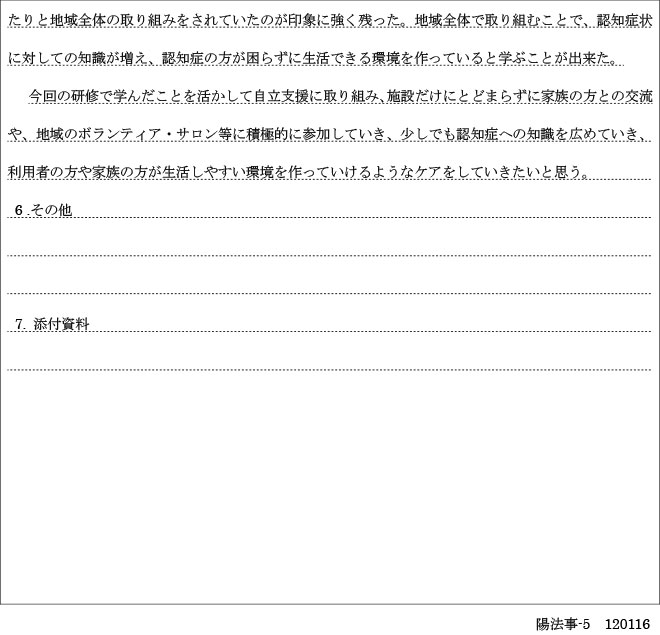 たりと地域全体の取り組みをされていたのが印象に強く残った。地域全体で取り組むことで、認知症状に対しての知識が増え、認知症の方が困らずに生活できる環境を作っていると学ぶことが出来た。

今回の研修で学んだことを活かして自立支援に取り組み、施設だけにとどまらずに家族の方との交流や、地域のボランティア・サロン等に積極的に参加していき、少しでも認知症への知識を広めていき、利用者の方や家族の方が生活しやすい環境を作っていけるようなケアをしていきたいと思う。

6.その他

7.添付資料

陽法事-5 120116